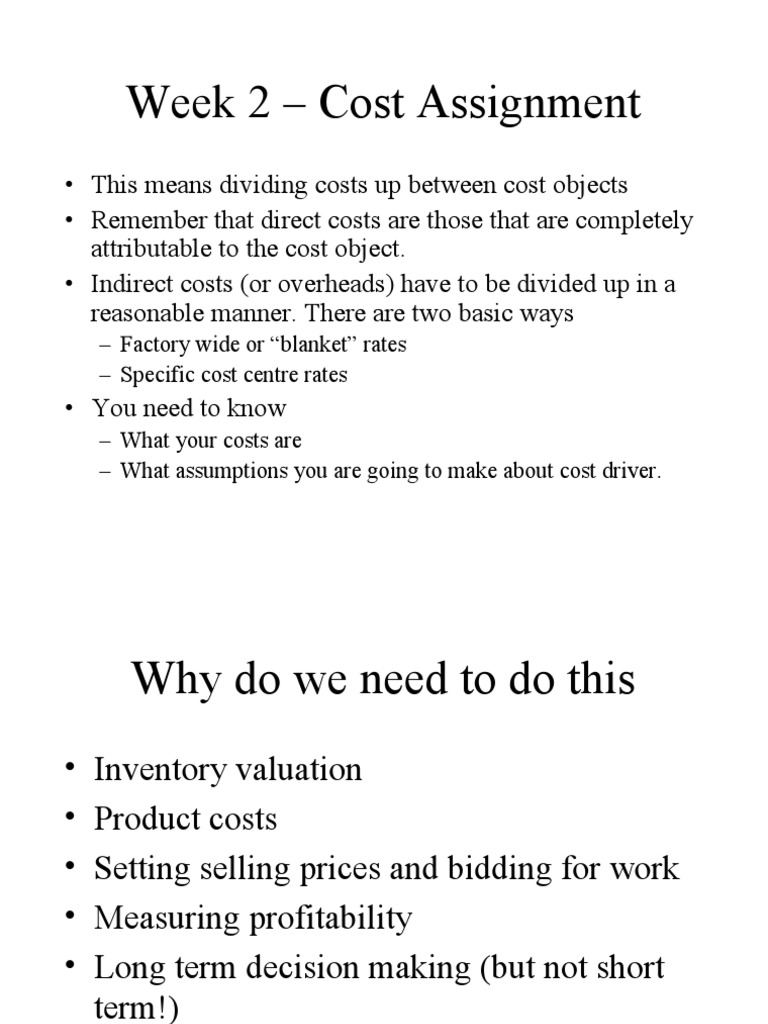 Week 2 – Cost Assignment

• This means dividing costs up between cost objects
• Remember that direct costs are those that are completely attributable to the cost object.
• Indirect costs (or overheads) have to be divided up in a reasonable manner. There are two basic ways
– Factory wide or “blanket” rates
– Specific cost centre rates
• You need to know
– What your costs are
– What assumptions you are going to make about cost driver.

Why do we need to do this

• Inventory valuation
• Product costs
• Setting selling prices and bidding for work
• Measuring profitability
• Long term decision making (but not short term!)